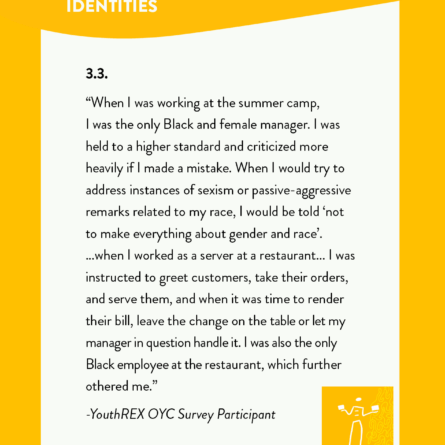 IDENTITIES

3.3.

“When I was working at the summer camp, I was the only Black and female manager. I was held to a higher standard and criticized more heavily if I made a mistake. When I would try to address instances of sexism or passive-aggressive remarks related to my race, I would be told ‘not to make everything about gender and race’. ...when I worked as a server at a restaurant... I was instructed to greet customers, take their orders, and serve them, and when it was time to render their bill, leave the change on the table or let my manager in question handle it. I was also the only Black employee at the restaurant, which further othered me.”

-YouthREX OYC Survey Participant